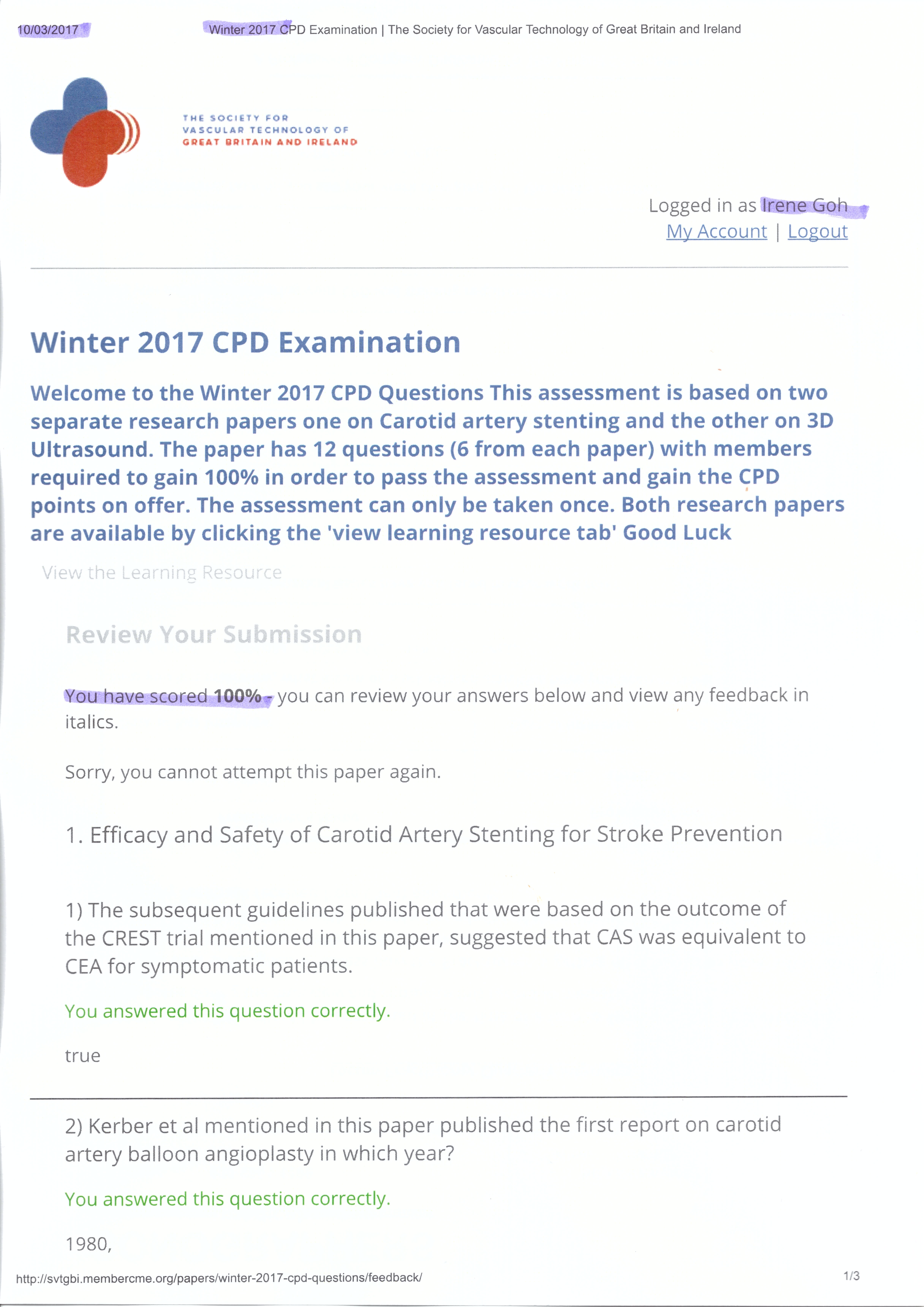 10/03/2017 Winter 2017 CPD Examination | The Society for Vascular Technology of Great Britain and Ireland

THE SOCIETY FOR
VASCULAR TECHNOLOGY OF
GREAT BRITAIN AND IRELAND

Logged in as Irene Goh
My Account | Logout

Winter 2017 CPD Examination

Welcome to the Winter 2017 CPD Questions This assessment is based on two separate research papers one on Carotid artery stenting and the other on 3D Ultrasound. The paper has 12 questions (6 from each paper) with members required to gain 100% in order to pass the assessment and gain the CPD points on offer. The assessment can only be taken once. Both research papers are available by clicking the 'view learning resource tab' Good Luck

View the Learning Resource

Review Your Submission

You have scored 100% - you can review your answers below and view any feedback in italics.

Sorry, you cannot attempt this paper again.

1. Efficacy and Safety of Carotid Artery Stenting for Stroke Prevention

1) The subsequent guidelines published that were based on the outcome of the CREST trial mentioned in this paper, suggested that CAS was equivalent to CEA for symptomatic patients.

You answered this question correctly.

true

2) Kerber et al mentioned in this paper published the first report on carotid artery balloon angioplasty in which year?

You answered this question correctly.

1980,

http://svtgbi.membercme.org/papers/winter-2017-cpd-questions/feedback/ 1/3